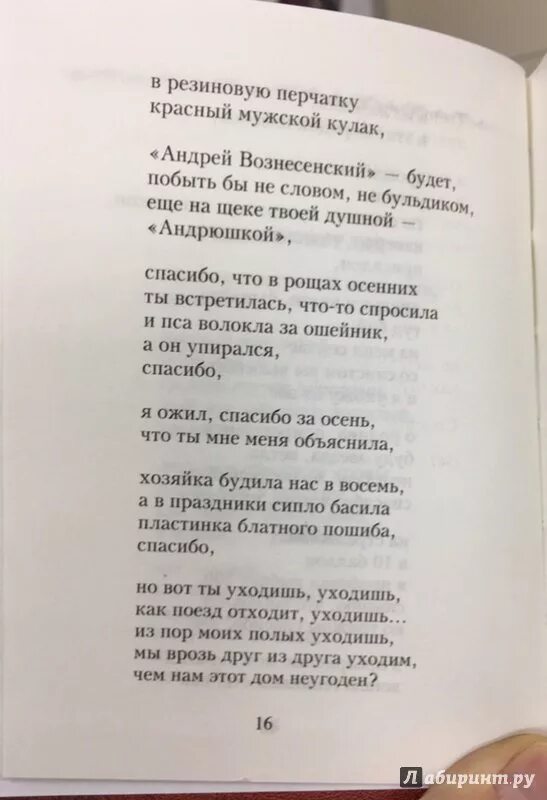 в резиновую перчатку
красный мужской кулак,

«Андрей Вознесенский» — будет,
побыть бы не словом, не бульдиком,
еще на щеке твоей душной —
«Андрюшкой»,

спасибо, что в рощах осенних
ты встретилась, что-то спросила
и пса волокла за ошейник,
а он упирался,
спасибо,

я ожил, спасибо за осень,
что ты мне меня объяснила,

хозяйка будила нас в восемь,
а в праздники сипло басила
пластинка блатного пошиба,
спасибо,

но вот ты уходишь, уходишь,
как поезд отходит, уходишь...
из пор моих полых уходишь,
мы врозь друг из друга уходим,
чем нам этот дом неугоден?

16

Лабиринт.ру